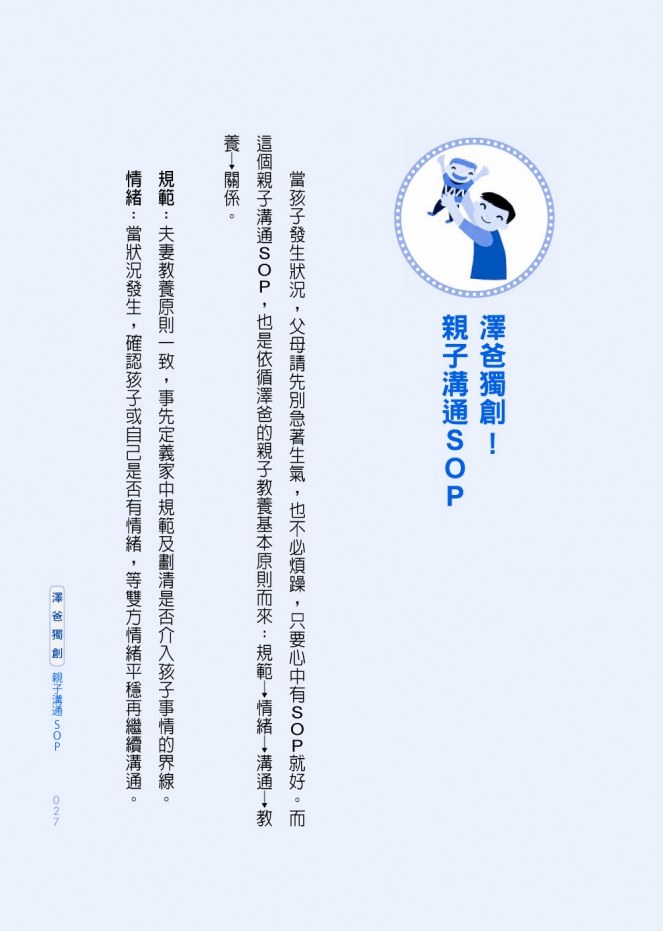 澤爸獨創！
親子溝通SOP

當孩子發生狀況，父母請先別急著生氣，也不必煩躁，只要心中有SOP就好。而這個親子溝通SOP，也是依循澤爸的親子教養基本原則而來：規範→情緒→溝通→教養→關係。

規範：夫妻教養原則一致，事先定義家中規範及劃清是否介入孩子事情的界線。

情緒：當狀況發生，確認孩子或自己是否有情緒，等雙方情緒平穩再繼續溝通。

澤爸獨創 親子溝通SOP 027